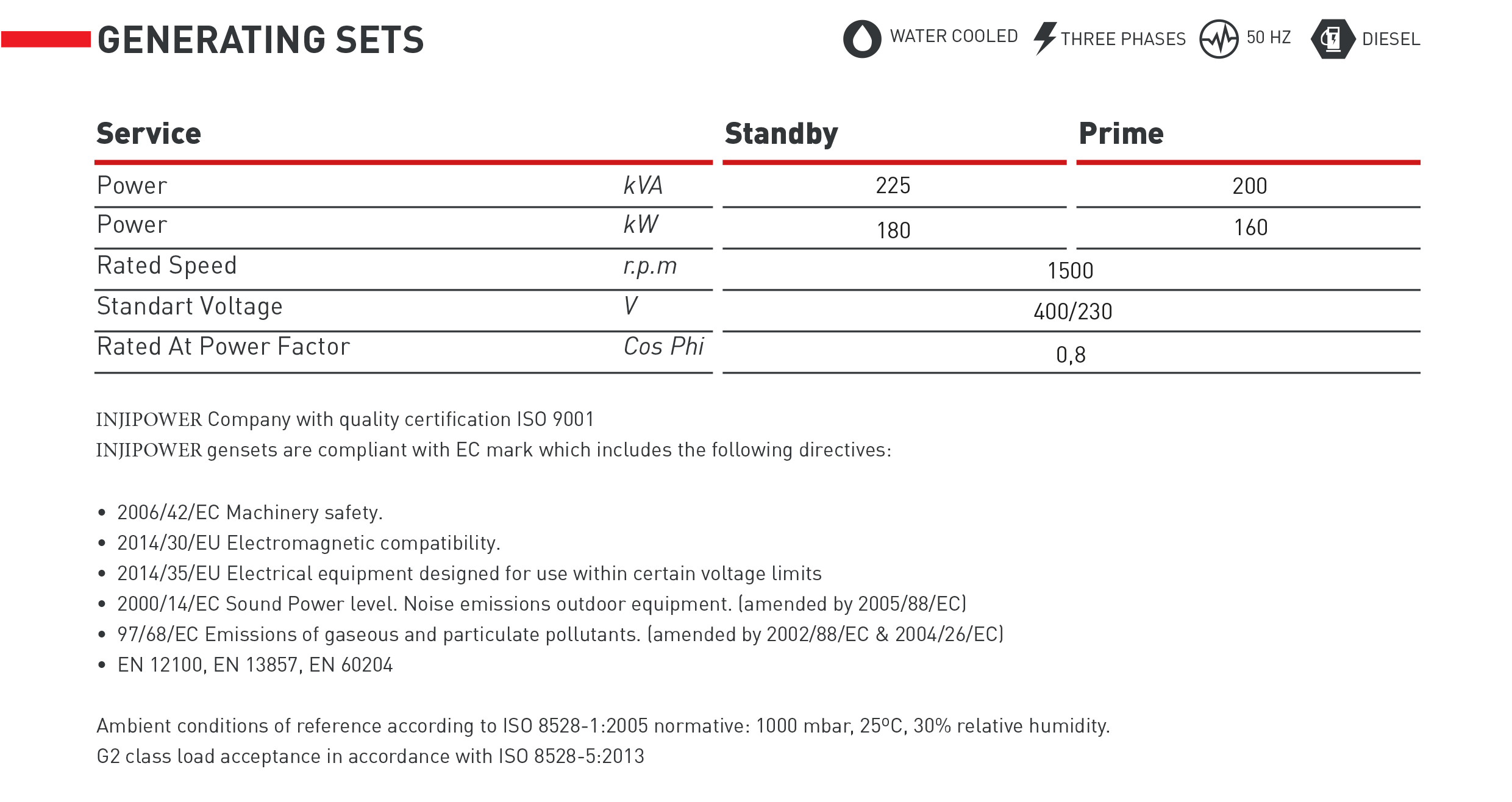 GENERATING SETS

WATER COOLED THREE PHASES 50 HZ DIESEL

| Service | | Standby | Prime |
|---|---|---|---|
| Power | kVA | 225 | 200 |
| Power | kW | 180 | 160 |
| Rated Speed | r.p.m | 1500 | |
| Standart Voltage | V | 400/230 | |
| Rated At Power Factor | Cos Phi | 0,8 | |

INJIPOWER Company with quality certification ISO 9001
INJIPOWER gensets are compliant with EC mark which includes the following directives:

• 2006/42/EC Machinery safety.
• 2014/30/EU Electromagnetic compatibility.
• 2014/35/EU Electrical equipment designed for use within certain voltage limits
• 2000/14/EC Sound Power level. Noise emissions outdoor equipment. (amended by 2005/88/EC)
• 97/68/EC Emissions of gaseous and particulate pollutants. (amended by 2002/88/EC & 2004/26/EC)
• EN 12100, EN 13857, EN 60204

Ambient conditions of reference according to ISO 8528-1:2005 normative: 1000 mbar, 25ºC, 30% relative humidity.
G2 class load acceptance in accordance with ISO 8528-5:2013